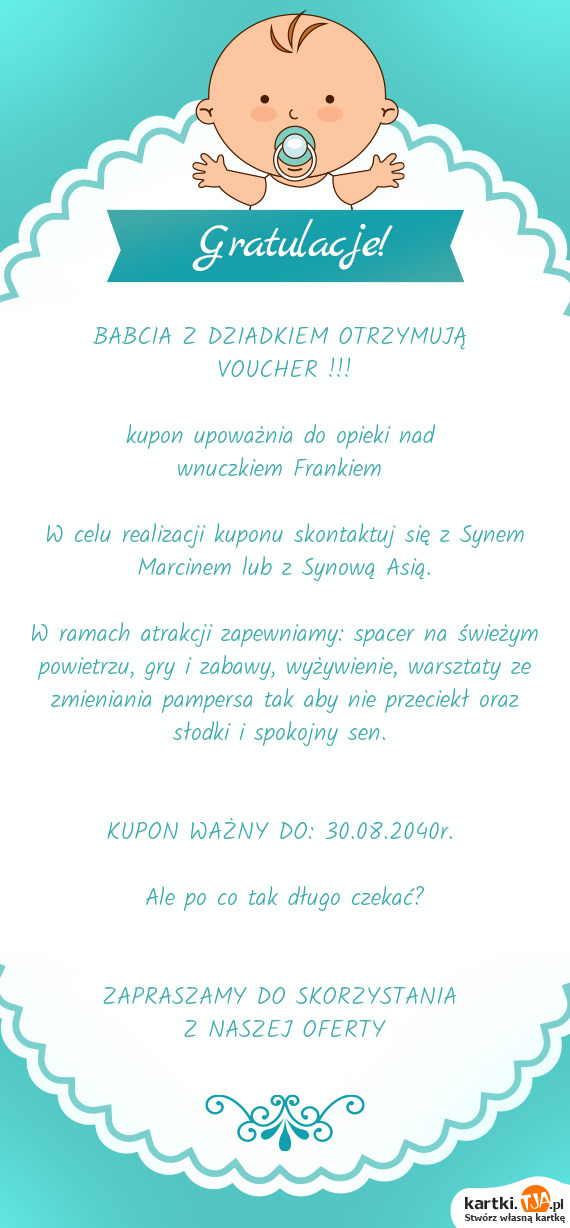 Gratulacje!

BABCIA Z DZIADKIEM OTRZYMUJĄ VOUCHER !!!

kupon upoważnia do opieki nad wnuczkiem Frankiem

W celu realizacji kuponu skontaktuj się z Synem Marcinem lub z Synową Asią.

W ramach atrakcji zapewniamy: spacer na świeżym powietrzu, gry i zabawy, wyżywienie, warsztaty ze zmieniania pampersa tak aby nie przeciekł oraz słodki i spokojny sen.

KUPON WAŻNY DO: 30.08.2040r.

Ale po co tak długo czekać?

ZAPRASZAMY DO SKORZYSTANIA Z NASZEJ OFERTY

kartki.TJA.pl
Stwórz własną kartkę